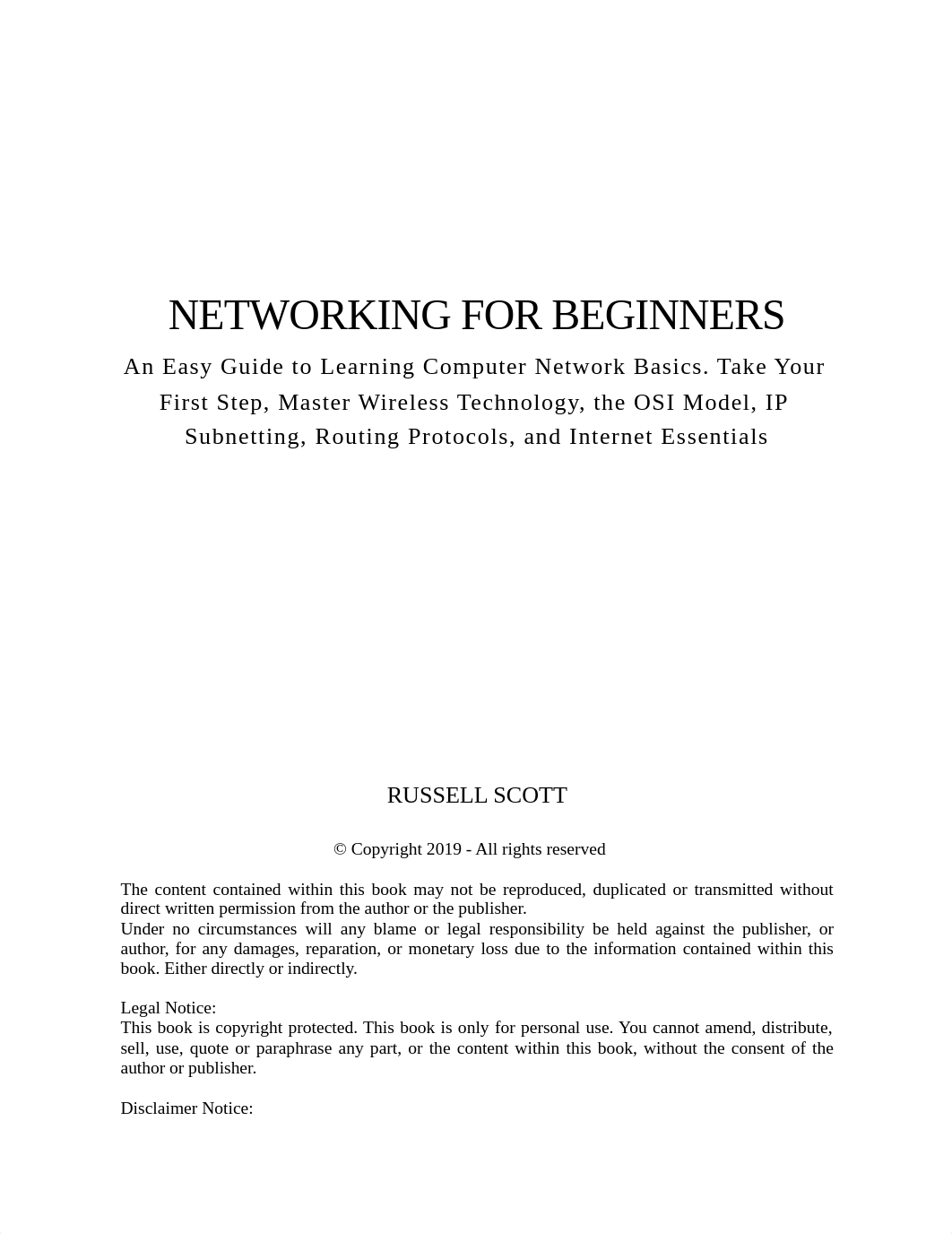 NETWORKING FOR BEGINNERS

An Easy Guide to Learning Computer Network Basics. Take Your First Step, Master Wireless Technology, the OSI Model, IP Subnetting, Routing Protocols, and Internet Essentials

RUSSELL SCOTT

© Copyright 2019 - All rights reserved

The content contained within this book may not be reproduced, duplicated or transmitted without direct written permission from the author or the publisher.
Under no circumstances will any blame or legal responsibility be held against the publisher, or author, for any damages, reparation, or monetary loss due to the information contained within this book. Either directly or indirectly.

Legal Notice:
This book is copyright protected. This book is only for personal use. You cannot amend, distribute, sell, use, quote or paraphrase any part, or the content within this book, without the consent of the author or publisher.

Disclaimer Notice: